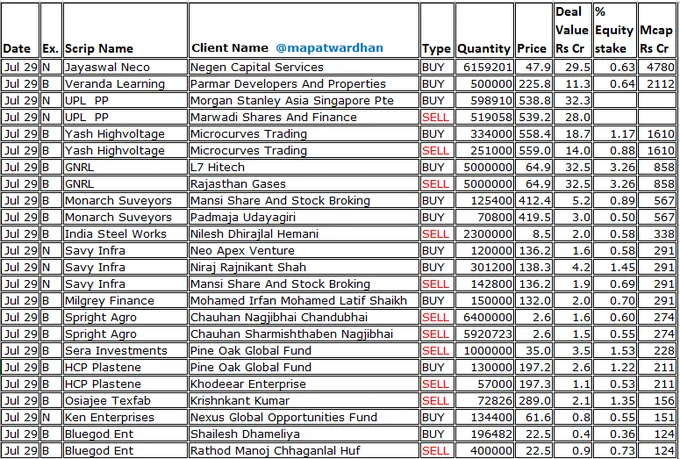 | Date | Ex. | Scrip Name | Client Name @mapatwardhan | Type | Quantity | Price | Deal Value Rs Cr | % Equity stake | Mcap Rs Cr |
|---|---|---|---|---|---|---|---|---|---|
| Jul 29 | N | Jayaswal Neco | Negen Capital Services | BUY | 6159201 | 47.9 | 29.5 | 0.63 | 4780 |
| Jul 29 | B | Veranda Learning | Parmar Developers And Properties | BUY | 500000 | 225.8 | 11.3 | 0.64 | 2112 |
| Jul 29 | N | UPL PP | Morgan Stanley Asia Singapore Pte | BUY | 598910 | 538.8 | 32.3 | | |
| Jul 29 | N | UPL PP | Marwadi Shares And Finance | SELL | 519058 | 539.2 | 28.0 | | |
| Jul 29 | B | Yash Highvoltage | Microcurves Trading | BUY | 334000 | 558.4 | 18.7 | 1.17 | 1610 |
| Jul 29 | B | Yash Highvoltage | Microcurves Trading | SELL | 251000 | 559.0 | 14.0 | 0.88 | 1610 |
| Jul 29 | B | GNRL | L7 Hitech | BUY | 5000000 | 64.9 | 32.5 | 3.26 | 858 |
| Jul 29 | B | GNRL | Rajasthan Gases | SELL | 5000000 | 64.9 | 32.5 | 3.26 | 858 |
| Jul 29 | B | Monarch Suveyors | Mansi Share And Stock Broking | BUY | 125400 | 412.4 | 5.2 | 0.89 | 567 |
| Jul 29 | B | Monarch Suveyors | Padmaja Udayagiri | BUY | 70800 | 419.5 | 3.0 | 0.50 | 567 |
| Jul 29 | B | India Steel Works | Nilesh Dhirajlal Hemani | SELL | 2300000 | 8.5 | 2.0 | 0.58 | 338 |
| Jul 29 | N | Savy Infra | Neo Apex Venture | BUY | 120000 | 136.2 | 1.6 | 0.58 | 291 |
| Jul 29 | N | Savy Infra | Niraj Rajnikant Shah | BUY | 301200 | 138.3 | 4.2 | 1.45 | 291 |
| Jul 29 | N | Savy Infra | Mansi Share And Stock Broking | SELL | 142800 | 136.2 | 1.9 | 0.69 | 291 |
| Jul 29 | B | Milgrey Finance | Mohamed Irfan Mohamed Latif Shaikh | BUY | 150000 | 132.0 | 2.0 | 0.70 | 291 |
| Jul 29 | B | Spright Agro | Chauhan Nagjibhai Chandubhai | SELL | 6400000 | 2.6 | 1.6 | 0.60 | 274 |
| Jul 29 | B | Spright Agro | Chauhan Sharmishthaben Nagjibhai | SELL | 5920723 | 2.6 | 1.5 | 0.55 | 274 |
| Jul 29 | B | Sera Investments | Pine Oak Global Fund | SELL | 1000000 | 35.0 | 3.5 | 1.53 | 228 |
| Jul 29 | B | HCP Plastene | Pine Oak Global Fund | BUY | 130000 | 197.2 | 2.6 | 1.22 | 211 |
| Jul 29 | B | HCP Plastene | Khodeear Enterprise | SELL | 57000 | 197.3 | 1.1 | 0.53 | 211 |
| Jul 29 | B | Osiajee Texfab | Krishnkant Kumar | SELL | 72826 | 289.0 | 2.1 | 1.35 | 156 |
| Jul 29 | N | Ken Enterprises | Nexus Global Opportunities Fund | BUY | 134400 | 61.6 | 0.8 | 0.55 | 151 |
| Jul 29 | B | Bluegod Ent | Shailesh Dhameliya | BUY | 196482 | 22.5 | 0.4 | 0.36 | 124 |
| Jul 29 | B | Bluegod Ent | Rathod Manoj Chhaganlal Huf | SELL | 400000 | 22.5 | 0.9 | 0.73 | 124 |